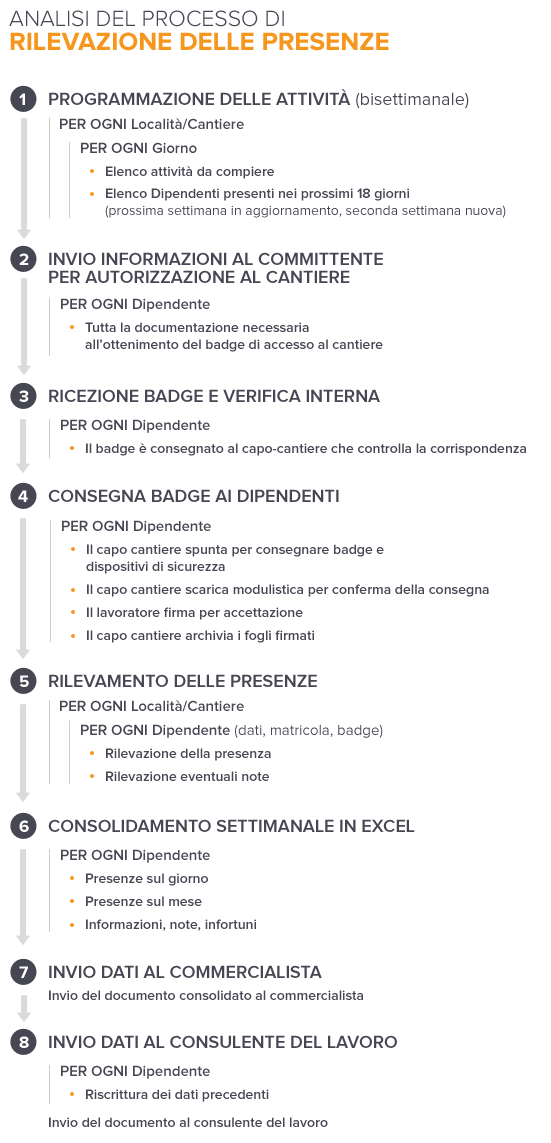 ANALISI DEL PROCESSO DI
RILEVAZIONE DELLE PRESENZE

1 PROGRAMMAZIONE DELLE ATTIVITÀ (bisettimanale)

PER OGNI Località/Cantiere

PER OGNI Giorno

• Elenco attività da compiere

• Elenco Dipendenti presenti nei prossimi 18 giorni (prossima settimana in aggiornamento, seconda settimana nuova)

2 INVIO INFORMAZIONI AL COMMITTENTE PER AUTORIZZAZIONE AL CANTIERE

PER OGNI Dipendente

• Tutta la documentazione necessaria all'ottenimento del badge di accesso al cantiere

3 RICEZIONE BADGE E VERIFICA INTERNA

PER OGNI Dipendente

• Il badge è consegnato al capo-cantiere che controlla la corrispondenza

4 CONSEGNA BADGE AI DIPENDENTI

PER OGNI Dipendente

• Il capo cantiere spunta per consegnare badge e dispositivi di sicurezza

• Il capo cantiere scarica modulistica per conferma della consegna

• Il lavoratore firma per accettazione

• Il capo cantiere archivia i fogli firmati

5 RILEVAMENTO DELLE PRESENZE

PER OGNI Località/Cantiere

PER OGNI Dipendente (dati, matricola, badge)

• Rilevazione della presenza

• Rilevazione eventuali note

6 CONSOLIDAMENTO SETTIMANALE IN EXCEL

PER OGNI Dipendente

• Presenze sul giorno

• Presenze sul mese

• Informazioni, note, infortuni

7 INVIO DATI AL COMMERCIALISTA

Invio del documento consolidato al commercialista

8 INVIO DATI AL CONSULENTE DEL LAVORO

PER OGNI Dipendente

• Riscrittura dei dati precedenti

Invio del documento al consulente del lavoro